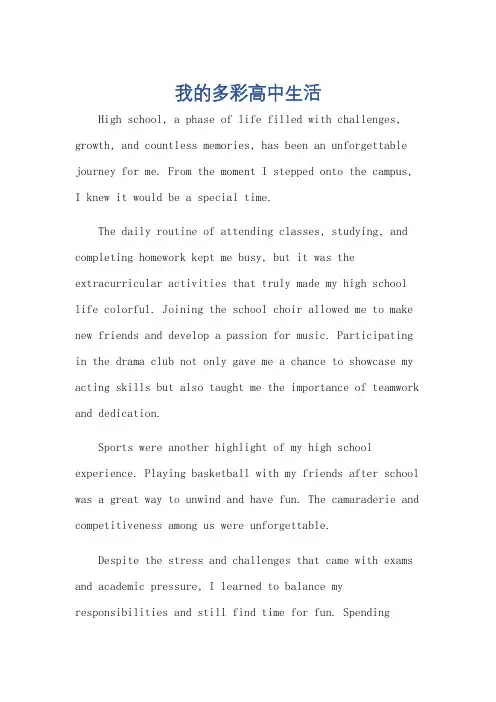 我的多彩高中生活

High school, a phase of life filled with challenges, growth, and countless memories, has been an unforgettable journey for me. From the moment I stepped onto the campus, I knew it would be a special time.

The daily routine of attending classes, studying, and completing homework kept me busy, but it was the extracurricular activities that truly made my high school life colorful. Joining the school choir allowed me to make new friends and develop a passion for music. Participating in the drama club not only gave me a chance to showcase my acting skills but also taught me the importance of teamwork and dedication.

Sports were another highlight of my high school experience. Playing basketball with my friends after school was a great way to unwind and have fun. The camaraderie and competitiveness among us were unforgettable.

Despite the stress and challenges that came with exams and academic pressure, I learned to balance my responsibilities and still find time for fun. Spending